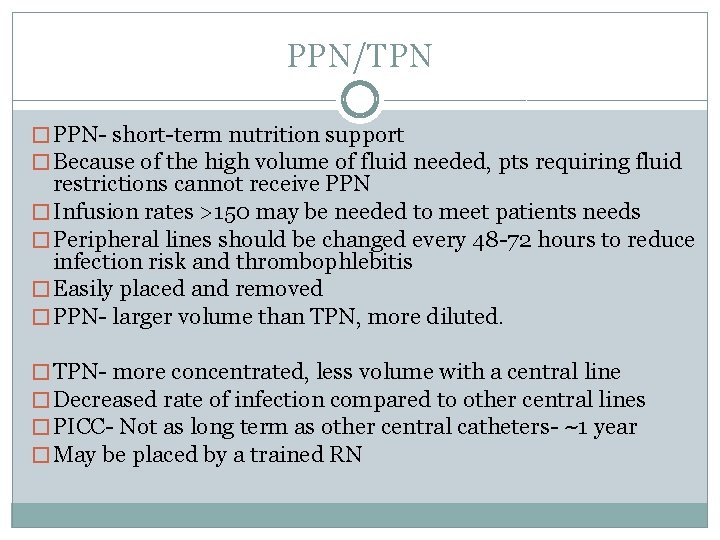 PPN/TPN

□ PPN- short-term nutrition support
□ Because of the high volume of fluid needed, pts requiring fluid restrictions cannot receive PPN
□ Infusion rates >150 may be needed to meet patients needs
□ Peripheral lines should be changed every 48-72 hours to reduce infection risk and thrombophlebitis
□ Easily placed and removed
□ PPN- larger volume than TPN, more diluted.

□ TPN- more concentrated, less volume with a central line
□ Decreased rate of infection compared to other central lines
□ PICC- Not as long term as other central catheters- ~1 year
□ May be placed by a trained RN